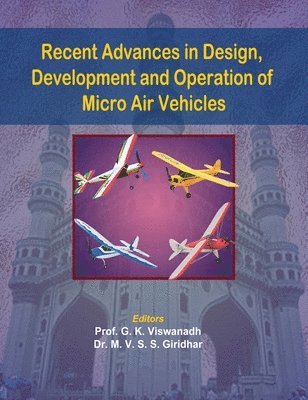 Recent Advances in Design, Development and Operation of Micro Air Vehicles

Editors
Prof. G. K. Viswanadh
Dr. M. V. S. S. Giridhar